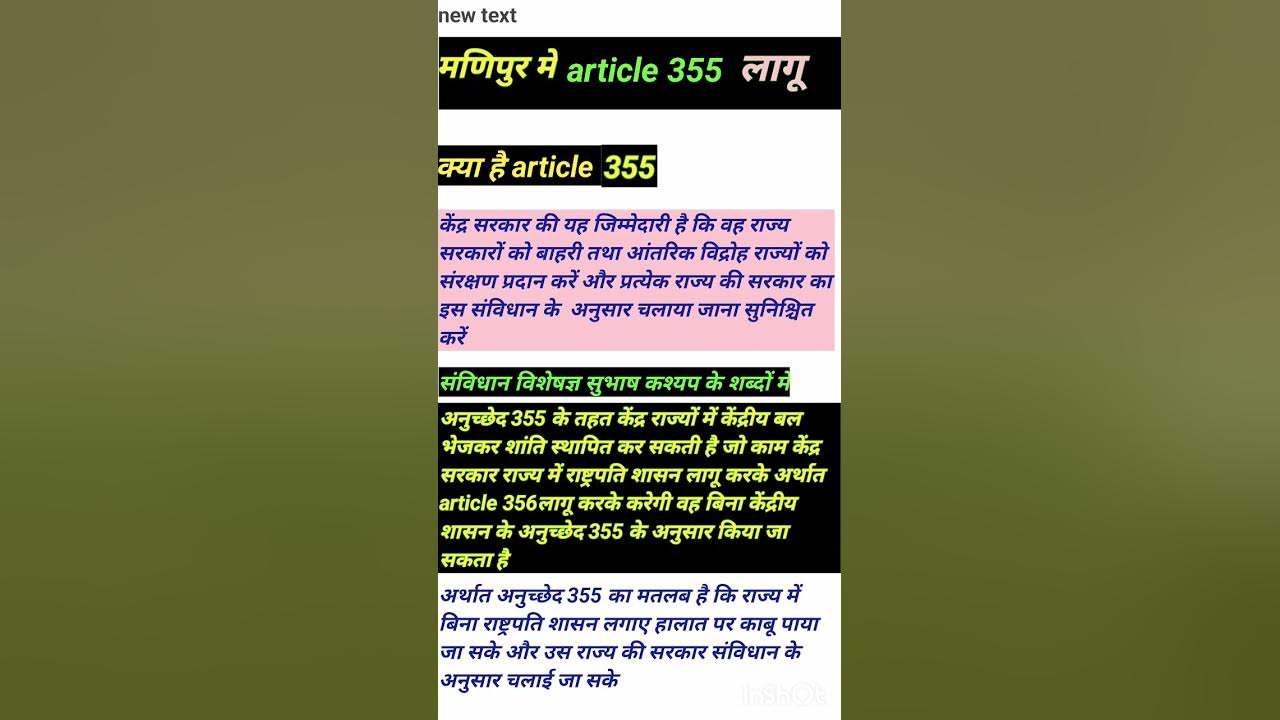 new text

मणिपुर मे article 355 लागू

क्या है article 355

केंद्र सरकार की यह जिम्मेदारी है कि वह राज्य सरकारों को बाहरी तथा आंतरिक विद्रोह राज्यों को संरक्षण प्रदान करें और प्रत्येक राज्य की सरकार का इस संविधान के अनुसार चलाया जाना सुनिश्चित करें

संविधान विशेषज्ञ सुभाष कश्यप के शब्दों मे

अनुच्छेद 355 के तहत केंद्र राज्यों में केंद्रीय बल भेजकर शांति स्थापित कर सकती है जो काम केंद्र सरकार राज्य में राष्ट्रपति शासन लागू करके अर्थात article 356लागू करके करेगी वह बिना केंद्रीय शासन के अनुच्छेद 355 के अनुसार किया जा सकता है

अर्थात अनुच्छेद 355 का मतलब है कि राज्य में बिना राष्ट्रपति शासन लगाए हालात पर काबू पाया जा सके और उस राज्य की सरकार संविधान के अनुसार चलाई जा सके

InShOt